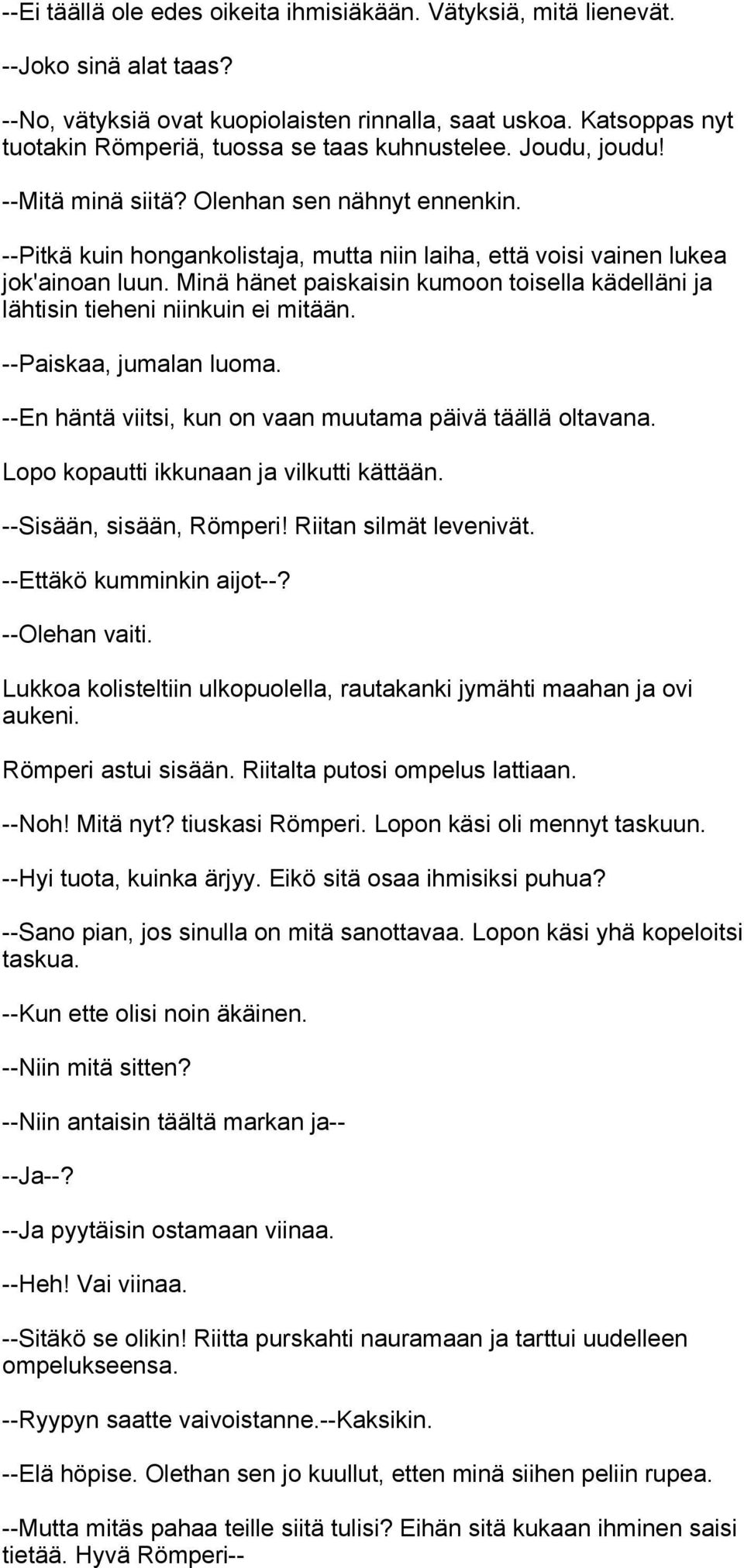 --Ei täällä ole edes oikeita ihmisiäkään. Vätyksiä, mitä lienevät.

--Joko sinä alat taas?

--No, vätyksiä ovat kuopiolaisten rinnalla, saat uskoa. Katsoppas nyt tuotakin Römperiä, tuossa se taas kuhnustelee. Joudu, joudu!

--Mitä minä siitä? Olenhan sen nähnyt ennenkin.

--Pitkä kuin hongankolistaja, mutta niin laiha, että voisi vainen lukea jok'ainoan luun. Minä hänet paiskaisin kumoon toisella kädelläni ja lähtisin tieheni niinkuin ei mitään.

--Paiskaa, jumalan luoma.

--En häntä viitsi, kun on vaan muutama päivä täällä oltavana.

Lopo kopautti ikkunaan ja vilkutti kättään.

--Sisään, sisään, Römperi! Riitan silmät levenivät.

--Ettäkö kumminkin aijot--?

--Olehan vaiti.

Lukkoa kolisteltiin ulkopuolella, rautakanki jymähti maahan ja ovi aukeni.

Römperi astui sisään. Riitalta putosi ompelus lattiaan.

--Noh! Mitä nyt? tiuskasi Römperi. Lopon käsi oli mennyt taskuun.

--Hyi tuota, kuinka ärjyy. Eikö sitä osaa ihmisiksi puhua?

--Sano pian, jos sinulla on mitä sanottavaa. Lopon käsi yhä kopeloitsi taskua.

--Kun ette olisi noin äkäinen.

--Niin mitä sitten?

--Niin antaisin täältä markan ja--

--Ja--?

--Ja pyytäisin ostamaan viinaa.

--Heh! Vai viinaa.

--Sitäkö se olikin! Riitta purskahti nauramaan ja tarttui uudelleen ompelukseensa.

--Ryypyn saatte vaivoistanne.--Kaksikin.

--Elä höpise. Olethan sen jo kuullut, etten minä siihen peliin rupea.

--Mutta mitäs pahaa teille siitä tulisi? Eihän sitä kukaan ihminen saisi tietää. Hyvä Römperi--